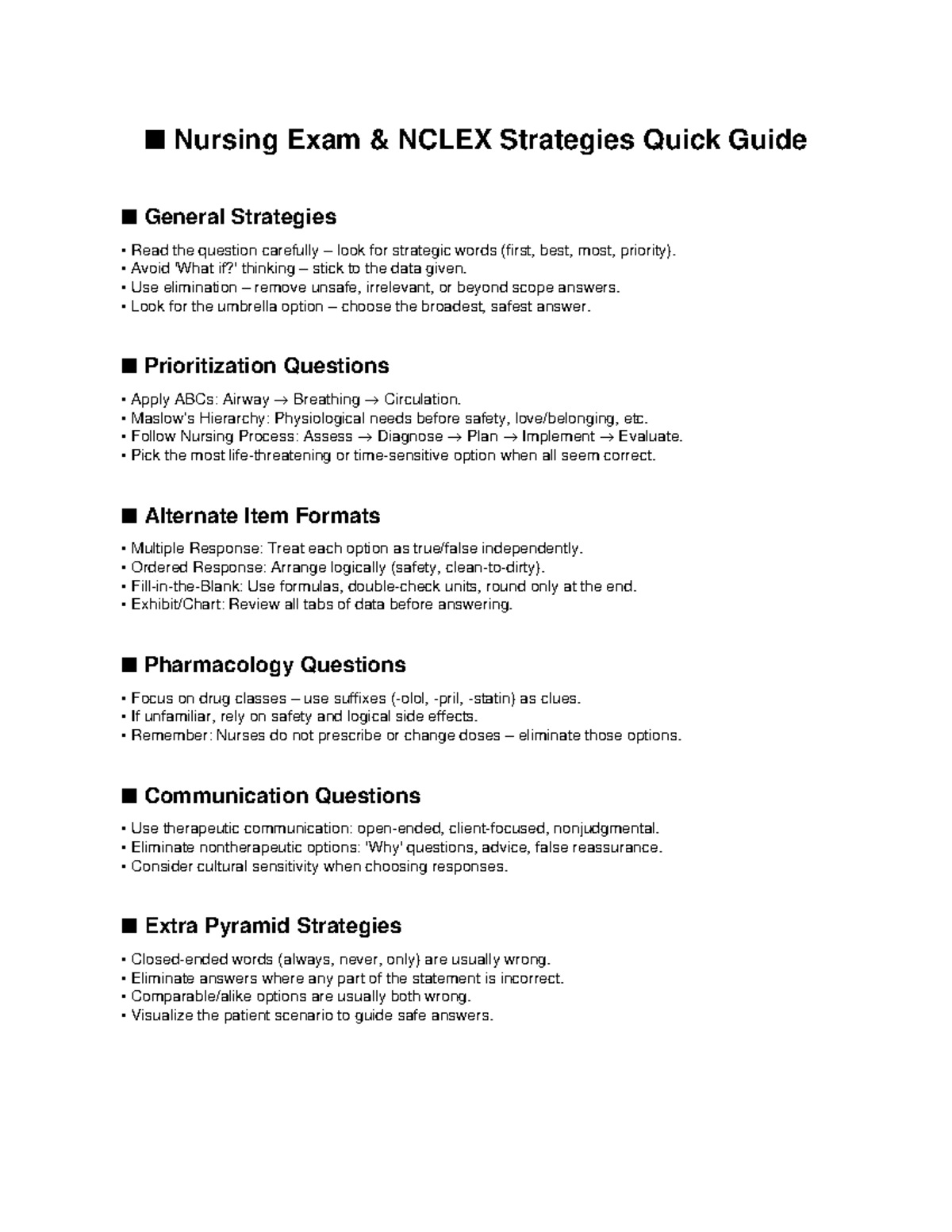 ■ Nursing Exam & NCLEX Strategies Quick Guide

■ General Strategies

• Read the question carefully – look for strategic words (first, best, most, priority).
• Avoid 'What if?' thinking – stick to the data given.
• Use elimination – remove unsafe, irrelevant, or beyond scope answers.
• Look for the umbrella option – choose the broadest, safest answer.

■ Prioritization Questions

• Apply ABCs: Airway → Breathing → Circulation.
• Maslow's Hierarchy: Physiological needs before safety, love/belonging, etc.
• Follow Nursing Process: Assess → Diagnose → Plan → Implement → Evaluate.
• Pick the most life-threatening or time-sensitive option when all seem correct.

■ Alternate Item Formats

• Multiple Response: Treat each option as true/false independently.
• Ordered Response: Arrange logically (safety, clean-to-dirty).
• Fill-in-the-Blank: Use formulas, double-check units, round only at the end.
• Exhibit/Chart: Review all tabs of data before answering.

■ Pharmacology Questions

• Focus on drug classes – use suffixes (-olol, -pril, -statin) as clues.
• If unfamiliar, rely on safety and logical side effects.
• Remember: Nurses do not prescribe or change doses – eliminate those options.

■ Communication Questions

• Use therapeutic communication: open-ended, client-focused, nonjudgmental.
• Eliminate nontherapeutic options: 'Why' questions, advice, false reassurance.
• Consider cultural sensitivity when choosing responses.

■ Extra Pyramid Strategies

• Closed-ended words (always, never, only) are usually wrong.
• Eliminate answers where any part of the statement is incorrect.
• Comparable/alike options are usually both wrong.
• Visualize the patient scenario to guide safe answers.